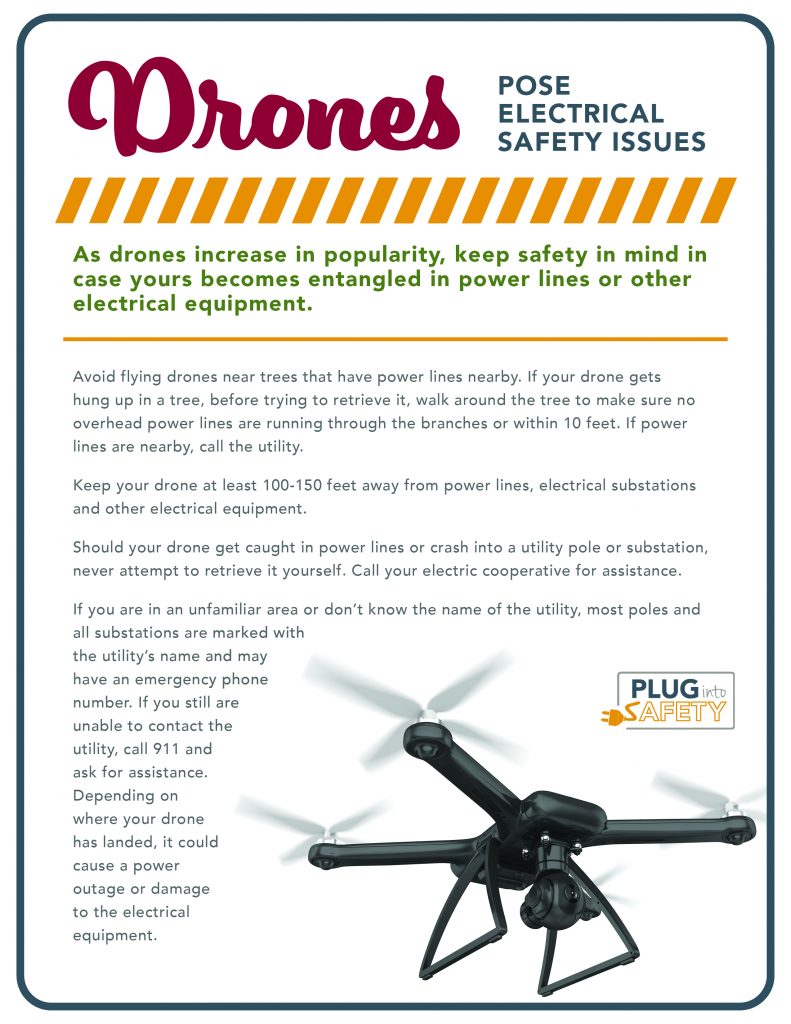 Drones POSE ELECTRICAL SAFETY ISSUES

As drones increase in popularity, keep safety in mind in case yours becomes entangled in power lines or other electrical equipment.

Avoid flying drones near trees that have power lines nearby. If your drone gets hung up in a tree, before trying to retrieve it, walk around the tree to make sure no overhead power lines are running through the branches or within 10 feet. If power lines are nearby, call the utility.

Keep your drone at least 100-150 feet away from power lines, electrical substations and other electrical equipment.

Should your drone get caught in power lines or crash into a utility pole or substation, never attempt to retrieve it yourself. Call your electric cooperative for assistance.

If you are in an unfamiliar area or don't know the name of the utility, most poles and all substations are marked with the utility's name and may have an emergency phone number. If you still are unable to contact the utility, call 911 and ask for assistance. Depending on where your drone has landed, it could cause a power outage or damage to the electrical equipment.

PLUG into SAFETY